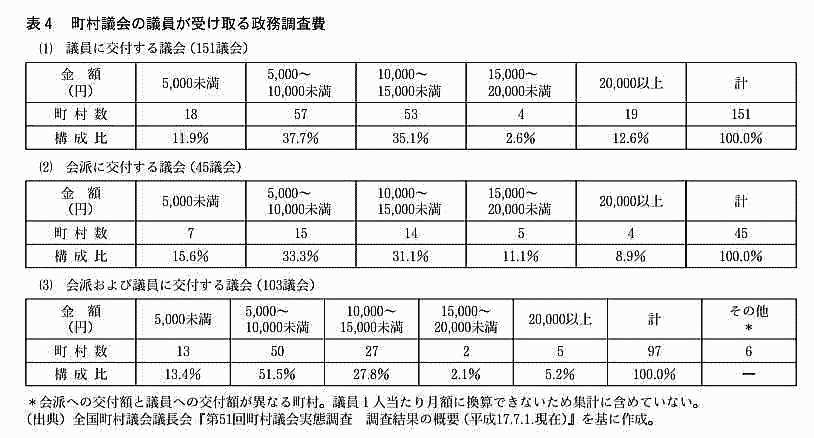 表４　町村議会の議員が受け取る政務調査費

(1)　議員に交付する議会（151議会）

| 金　額（円） | 5,000未満 | 5,000～10,000未満 | 10,000～15,000未満 | 15,000～20,000未満 | 20,000以上 | 計 |
|---|---|---|---|---|---|---|
| 町村数 | 18 | 57 | 53 | 4 | 19 | 151 |
| 構成比 | 11.9% | 37.7% | 35.1% | 2.6% | 12.6% | 100.0% |

(2)　会派に交付する議会（45議会）

| 金　額（円） | 5,000未満 | 5,000～10,000未満 | 10,000～15,000未満 | 15,000～20,000未満 | 20,000以上 | 計 |
|---|---|---|---|---|---|---|
| 町村数 | 7 | 15 | 14 | 5 | 4 | 45 |
| 構成比 | 15.6% | 33.3% | 31.1% | 11.1% | 8.9% | 100.0% |

(3)　会派および議員に交付する議会（103議会）

| 金　額（円） | 5,000未満 | 5,000～10,000未満 | 10,000～15,000未満 | 15,000～20,000未満 | 20,000以上 | 計 | その他＊ |
|---|---|---|---|---|---|---|---|
| 町村数 | 13 | 50 | 27 | 2 | 5 | 97 | 6 |
| 構成比 | 13.4% | 51.5% | 27.8% | 2.1% | 5.2% | 100.0% | ー |

＊会派への交付額と議員への交付額が異なる町村。議員１人当たり月額に換算できないため集計に含めていない。
（出典）全国町村議会議長会『第51回町村議会実態調査　調査結果の概要（平成17.7.1.現在）』を基に作成。